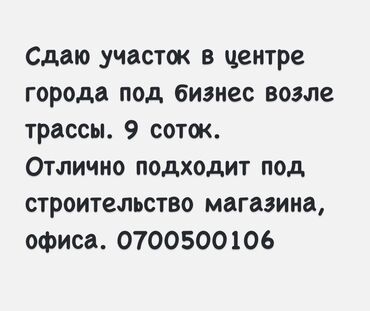 Сдаю участок в центре города под бизнес возле трассы. 9 соток.
Отлично подходит под строительство магазина, офиса. 0700500106